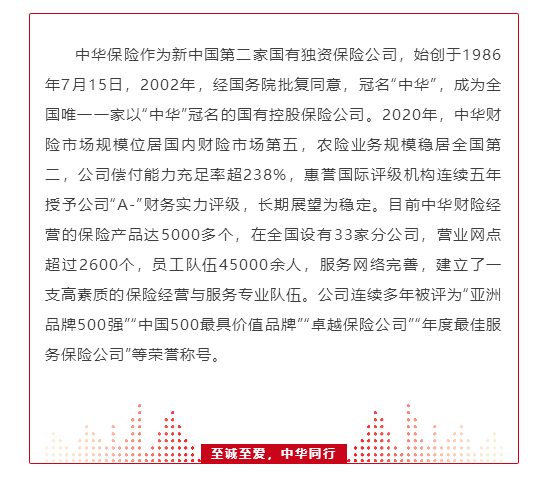 中华保险作为新中国第二家国有独资保险公司，始创于1986年7月15日，2002年，经国务院批复同意，冠名“中华”，成为全国唯一一家以“中华”冠名的国有控股保险公司。2020年，中华财险市场规模位居国内财险市场第五，农险业务规模稳居全国第二，公司偿付能力充足率超238%，惠誉国际评级机构连续五年授予公司“A-”财务实力评级，长期展望为稳定。目前中华财险经营的保险产品达5000多个，在全国设有33家分公司，营业网点超过2600个，员工队伍45000余人，服务网络完善，建立了一支高素质的保险经营与服务专业队伍。公司连续多年被评为“亚洲品牌500强”“中国500最具价值品牌”“卓越保险公司”“年度最佳服务保险公司”等荣誉称号。

至诚至爱，中华同行